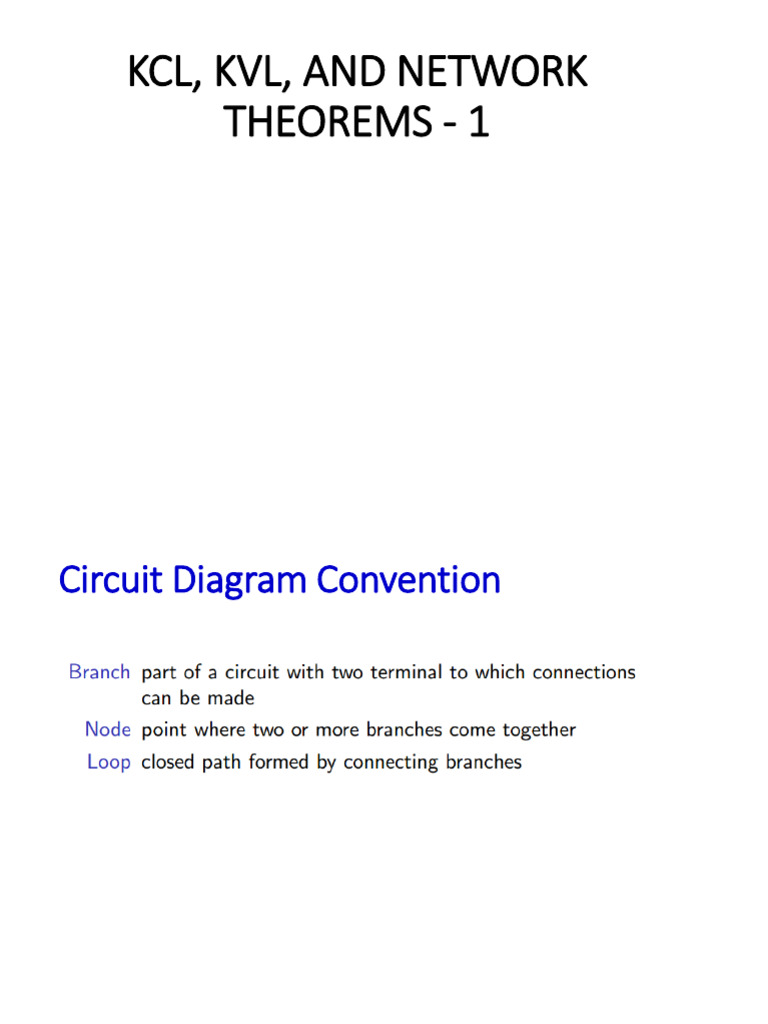 KCL, KVL, AND NETWORK THEOREMS - 1

Circuit Diagram Convention

Branch part of a circuit with two terminal to which connections can be made
Node point where two or more branches come together
Loop closed path formed by connecting branches